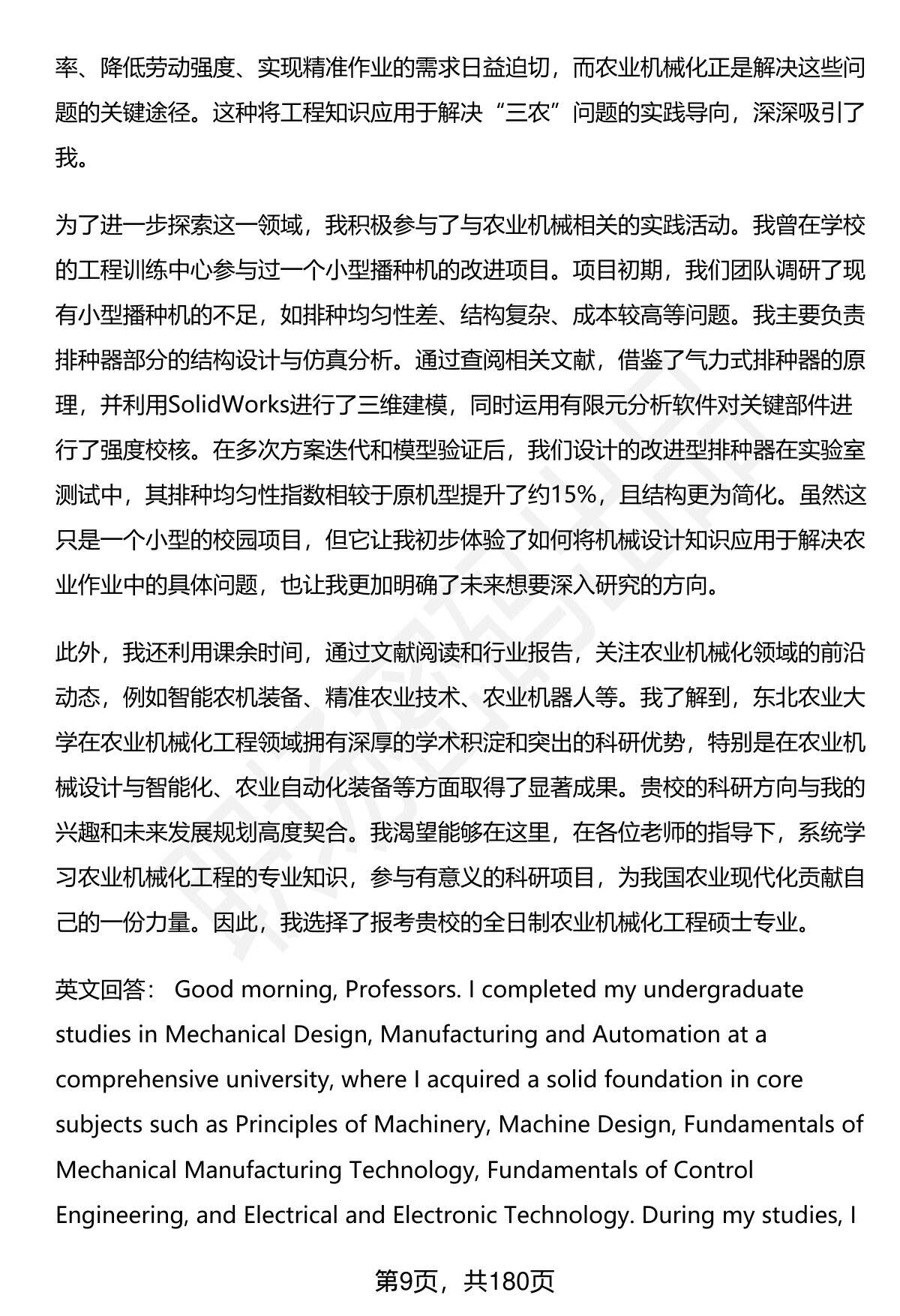 率、降低劳动强度、实现精准作业的需求日益迫切，而农业机械化正是解决这些问题的关键途径。这种将工程知识应用于解决“三农”问题的实践导向，深深吸引了我。

为了进一步探索这一领域，我积极参与了与农业机械相关的实践活动。我曾在学校的工程训练中心参与过一个小型播种机的改进项目。项目初期，我们团队调研了现有小型播种机的不足，如排种均匀性差、结构复杂、成本较高等问题。我主要负责排种器部分的结构设计与仿真分析。通过查阅相关文献，借鉴了气力式排种器的原理，并利用SolidWorks进行了三维建模，同时运用有限元分析软件对关键部件进行了强度校核。在多次方案迭代和模型验证后，我们设计的改进型排种器在实验室测试中，其排种均匀性指数相较于原机型提升了约15%，且结构更为简化。虽然这只是一个小型的校园项目，但它让我初步体验了如何将机械设计知识应用于解决农业作业中的具体问题，也让我更加明确了未来想要深入研究的方向。

此外，我还利用课余时间，通过文献阅读和行业报告，关注农业机械化领域的前沿动态，例如智能农机装备、精准农业技术、农业机器人等。我了解到，东北农业大学在农业机械化工程领域拥有深厚的学术积淀和突出的科研优势，特别是在农业机械设计与智能化、农业自动化装备等方面取得了显著成果。贵校的科研方向与我的兴趣和未来发展规划高度契合。我渴望能够在这里，在各位老师的指导下，系统学习农业机械化工程的专业知识，参与有意义的科研项目，为我国农业现代化贡献自己的一份力量。因此，我选择了报考贵校的全日制农业机械化工程硕士专业。

英文回答： Good morning, Professors. I completed my undergraduate studies in Mechanical Design, Manufacturing and Automation at a comprehensive university, where I acquired a solid foundation in core subjects such as Principles of Machinery, Machine Design, Fundamentals of Mechanical Manufacturing Technology, Fundamentals of Control Engineering, and Electrical and Electronic Technology. During my studies, I

第9页，共180页